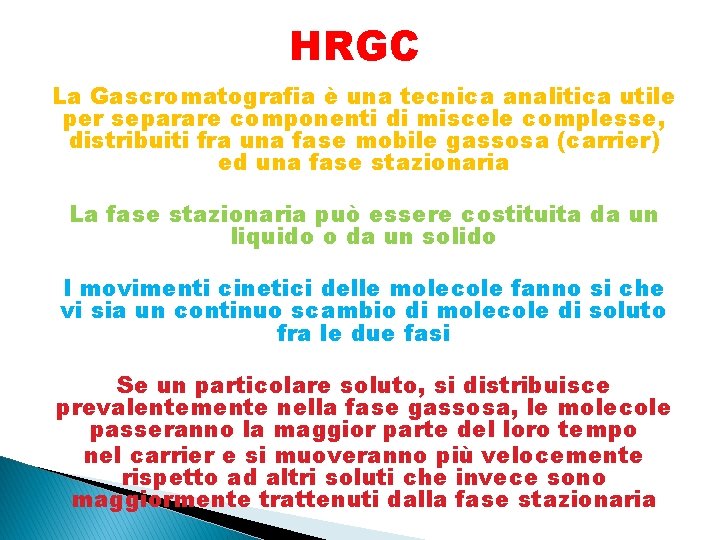 HRGC

La Gascromatografia è una tecnica analitica utile per separare componenti di miscele complesse, distribuiti fra una fase mobile gassosa (carrier) ed una fase stazionaria

La fase stazionaria può essere costituita da un liquido o da un solido

I movimenti cinetici delle molecole fanno si che vi sia un continuo scambio di molecole di soluto fra le due fasi

Se un particolare soluto, si distribuisce prevalentemente nella fase gassosa, le molecole passeranno la maggior parte del loro tempo nel carrier e si muoveranno più velocemente rispetto ad altri soluti che invece sono maggiormente trattenuti dalla fase stazionaria